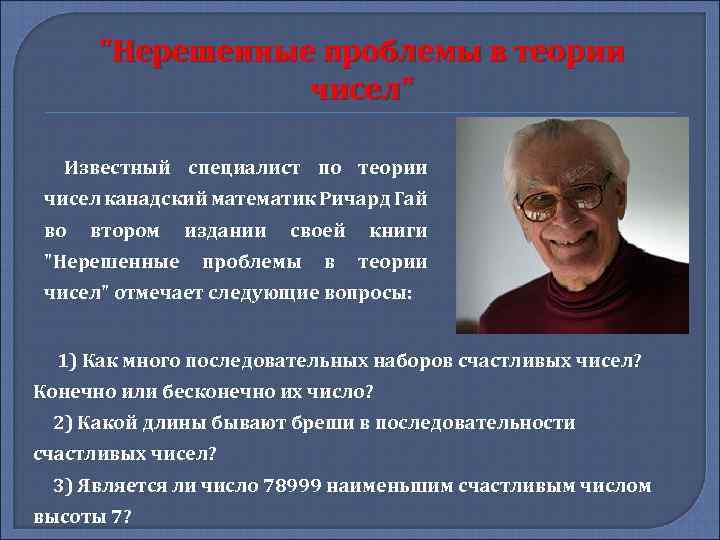 "Нерешенные проблемы в теории чисел"

Известный специалист по теории чисел канадский математик Ричард Гай во втором издании своей книги "Нерешенные проблемы в теории чисел" отмечает следующие вопросы:

1) Как много последовательных наборов счастливых чисел? Конечно или бесконечно их число?

2) Какой длины бывают бреши в последовательности счастливых чисел?

3) Является ли число 78999 наименьшим счастливым числом высоты 7?